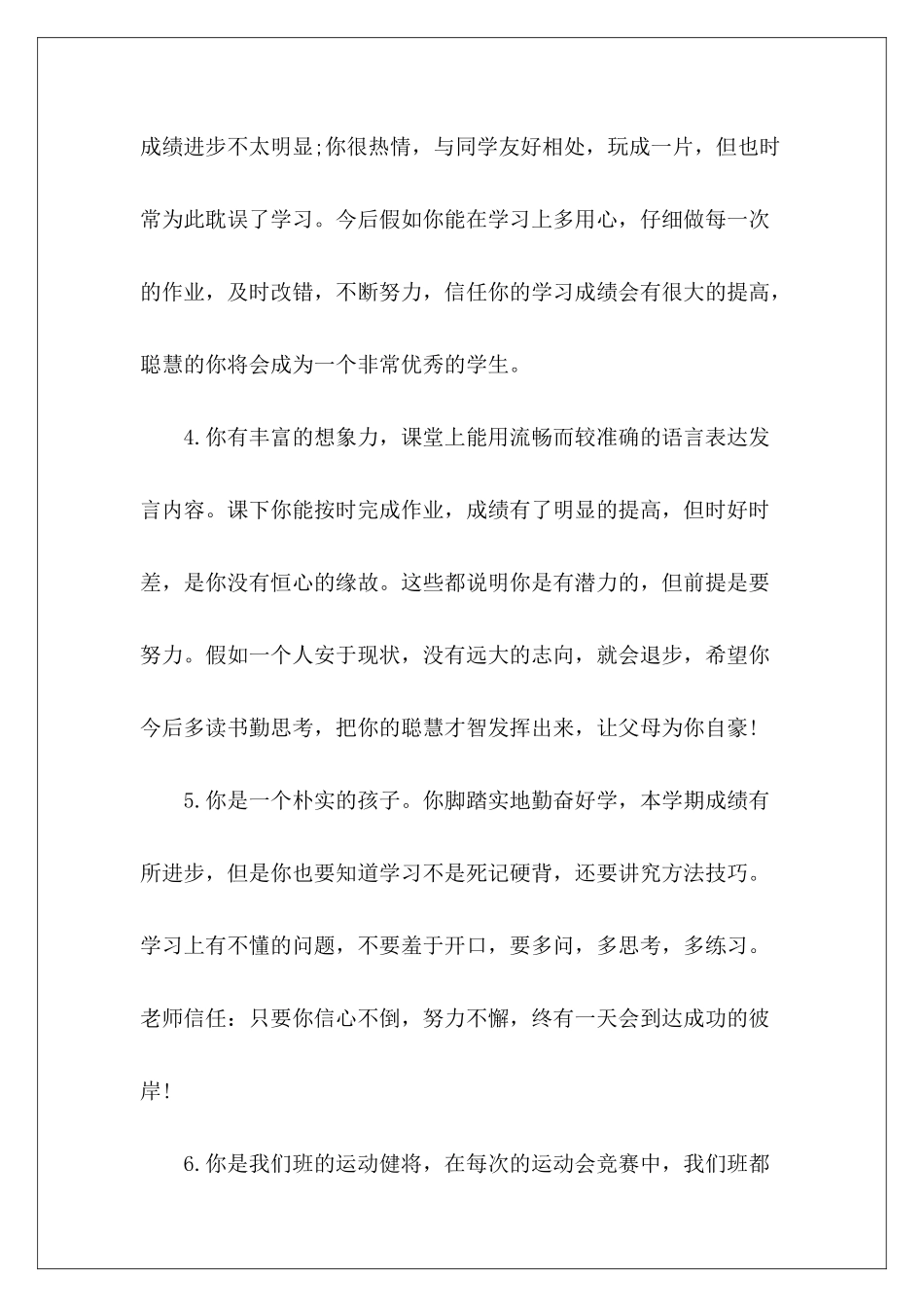 成绩进步不太明显;你很热情，与同学友好相处，玩成一片，但也时常为此耽误了学习。今后假如你能在学习上多用心，仔细做每一次的作业，及时改错，不断努力，信任你的学习成绩会有很大的提高，聪慧的你将会成为一个非常优秀的学生。

4.你有丰富的想象力，课堂上能用流畅而较准确的语言表达发言内容。课下你能按时完成作业，成绩有了明显的提高，但时好时差，是你没有恒心的缘故。这些都说明你是有潜力的，但前提是要努力。假如一个人安于现状，没有远大的志向，就会退步，希望你今后多读书勤思考，把你的聪慧才智发挥出来，让父母为你自豪!

5.你是一个朴实的孩子。你脚踏实地勤奋好学，本学期成绩有所进步，但是你也要知道学习不是死记硬背，还要讲究方法技巧。学习上有不懂的问题，不要羞于开口，要多问，多思考，多练习。老师信任：只要你信心不倒，努力不懈，终有一天会到达成功的彼岸!

6.你是我们班的运动健将，在每次的运动会竞赛中，我们班都